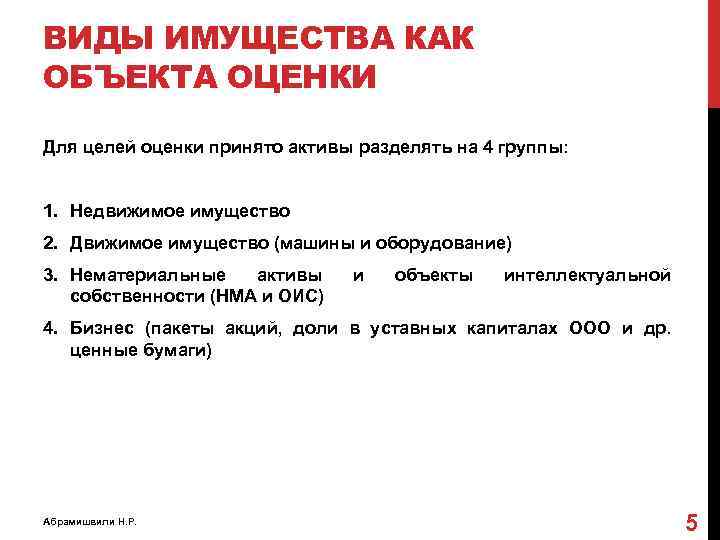 ВИДЫ ИМУЩЕСТВА КАК ОБЪЕКТА ОЦЕНКИ

Для целей оценки принято активы разделять на 4 группы:

1. Недвижимое имущество
2. Движимое имущество (машины и оборудование)
3. Нематериальные активы и объекты интеллектуальной собственности (НМА и ОИС)
4. Бизнес (пакеты акций, доли в уставных капиталах ООО и др. ценные бумаги)

Абрамишвили Н.Р.

5